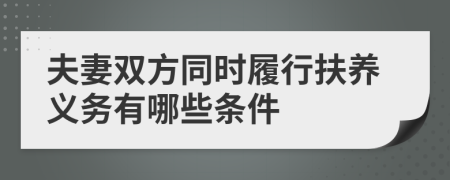 夫妻双方同时履行扶养义务有哪些条件